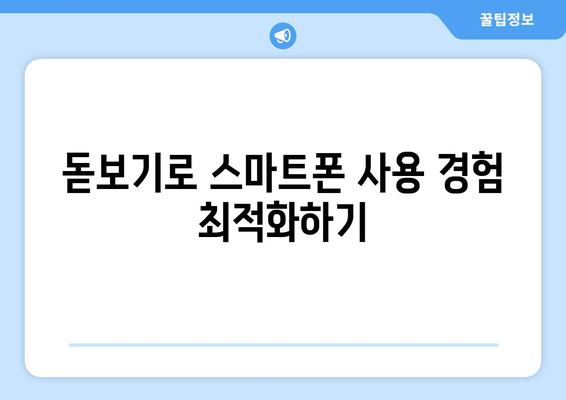 꿀팁정보

돋보기로 스마트폰 사용 경험 최적화하기